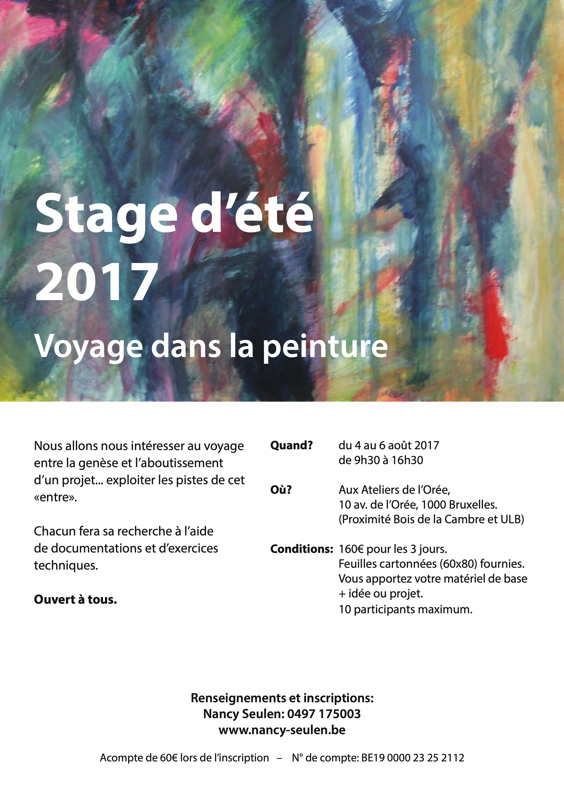 Stage d'été 2017

Voyage dans la peinture

Nous allons nous intéresser au voyage entre la genèse et l'aboutissement d'un projet... exploiter les pistes de cet «entre».

Chacun fera sa recherche à l'aide de documentations et d'exercices techniques.

Ouvert à tous.

Quand? du 4 au 6 août 2017 de 9h30 à 16h30

Où? Aux Ateliers de l'Orée, 10 av. de l'Orée, 1000 Bruxelles. (Proximité Bois de la Cambre et ULB)

Conditions: 160€ pour les 3 jours. Feuilles cartonnées (60x80) fournies. Vous apportez votre matériel de base + idée ou projet. 10 participants maximum.

Renseignements et inscriptions:
Nancy Seulen: 0497 175003
www.nancy-seulen.be

Acompte de 60€ lors de l'inscription – N° de compte: BE19 0000 23 25 2112